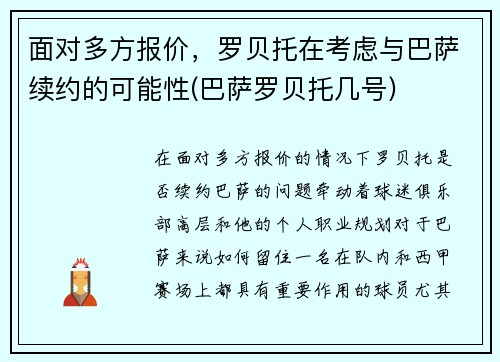 面对多方报价，罗贝托在考虑与巴萨续约的可能性(巴萨罗贝托几号)

在面对多方报价的情况下罗贝托是否续约巴萨的问题牵动着球迷俱乐部高层和他的个人职业规划对于巴萨来说如何留住一名在队内和西甲赛场上都具有重要作用的球员尤其